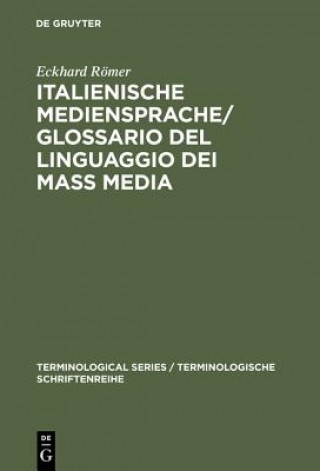 DE GRUYTER

Eckhard Römer

ITALIENISCHE MEDIENSPRACHE/ GLOSSARIO DEL LINGUAGGIO DEI MASS MEDIA

TERMINOLOGICAL SERIES / TERMINOLOGISCHE SCHRIFTENREIHE

DE G